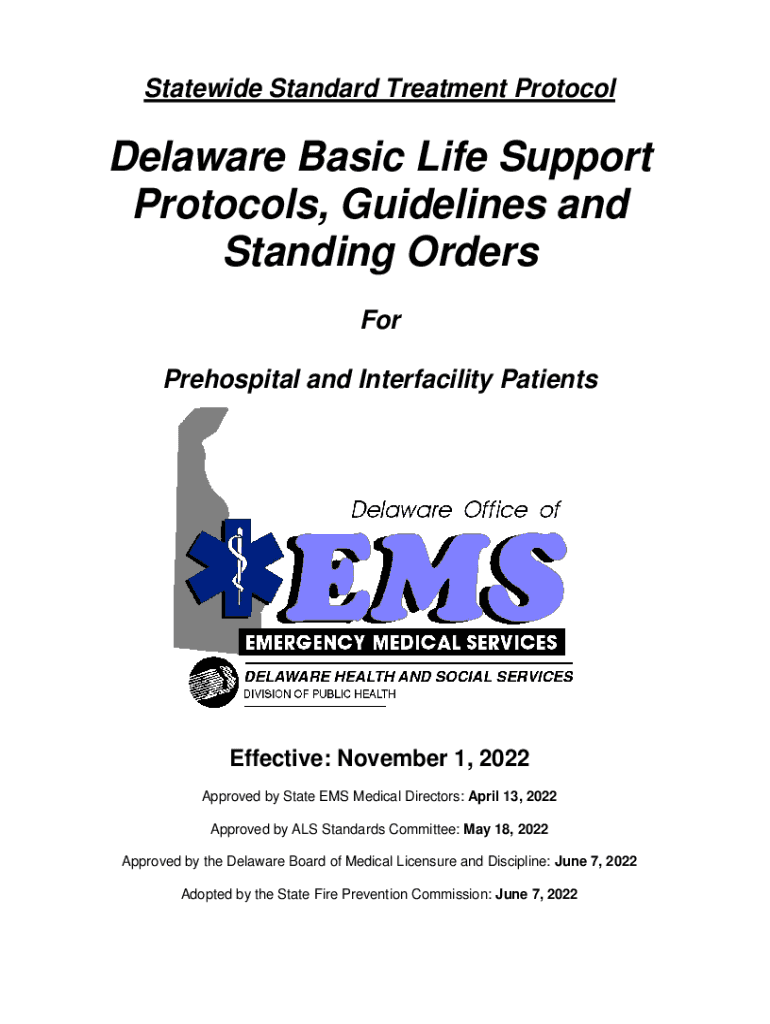 Statewide Standard Treatment Protocol

Delaware Basic Life Support Protocols, Guidelines and Standing Orders

For

Prehospital and Interfacility Patients

Delaware Office of

EMS

EMERGENCY MEDICAL SERVICES

DELAWARE HEALTH AND SOCIAL SERVICES

DIVISION OF PUBLIC HEALTH

Effective: November 1, 2022

Approved by State EMS Medical Directors: April 13, 2022

Approved by ALS Standards Committee: May 18, 2022

Approved by the Delaware Board of Medical Licensure and Discipline: June 7, 2022

Adopted by the State Fire Prevention Commission: June 7, 2022